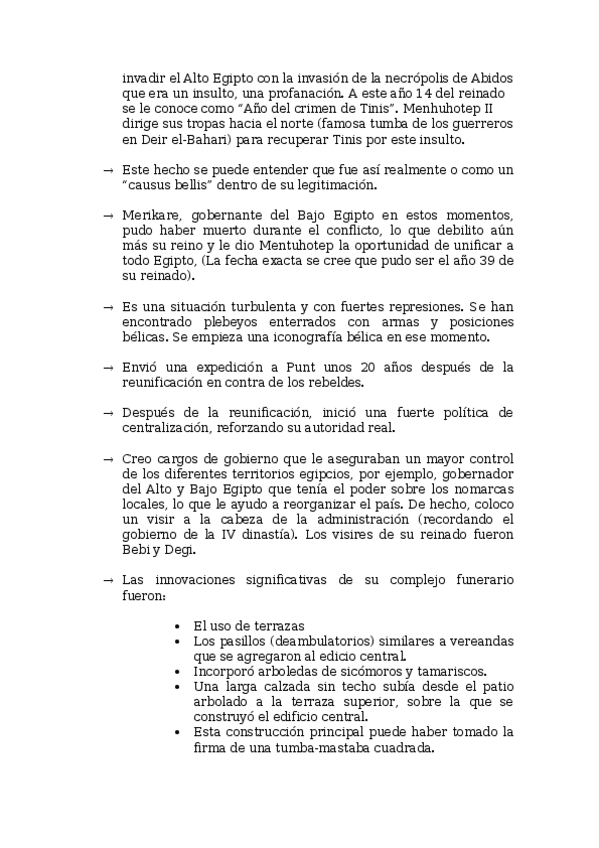 invadir el Alto Egipto con la invasión de la necrópolis de Abidos que era un insulto, una profanación. A este año 14 del reinado se le conoce como “Año del crimen de Tinis”. Menhuhotep II dirige sus tropas hacia el norte (famosa tumba de los guerreros en Deir el-Bahari) para recuperar Tinis por este insulto.

→ Este hecho se puede entender que fue así realmente o como un “causus bellis” dentro de su legitimación.

→ Merikare, gobernante del Bajo Egipto en estos momentos, pudo haber muerto durante el conflicto, lo que debilito aún más su reino y le dio Mentuhotep la oportunidad de unificar a todo Egipto, (La fecha exacta se cree que pudo ser el año 39 de su reinado).

→ Es una situación turbulenta y con fuertes represiones. Se han encontrado plebeyos enterrados con armas y posiciones bélicas. Se empieza una iconografía bélica en ese momento.

→ Envió una expedición a Punt unos 20 años después de la reunificación en contra de los rebeldes.

→ Después de la reunificación, inició una fuerte política de centralización, reforzando su autoridad real.

→ Creo cargos de gobierno que le aseguraban un mayor control de los diferentes territorios egipcios, por ejemplo, gobernador del Alto y Bajo Egipto que tenía el poder sobre los nomarcas locales, lo que le ayudo a reorganizar el país. De hecho, coloco un visir a la cabeza de la administración (recordando el gobierno de la IV dinastía). Los visires de su reinado fueron Bebi y Degi.

→ Las innovaciones significativas de su complejo funerario fueron:

• El uso de terrazas
• Los pasillos (deambulatorios) similares a vereandas que se agregaron al edicio central.
• Incorporó arboledas de sicómoros y tamariscos.
• Una larga calzada sin techo subía desde el patio arbolado a la terraza superior, sobre la que se construyó el edificio central.
• Esta construcción principal puede haber tomado la firma de una tumba-mastaba cuadrada.